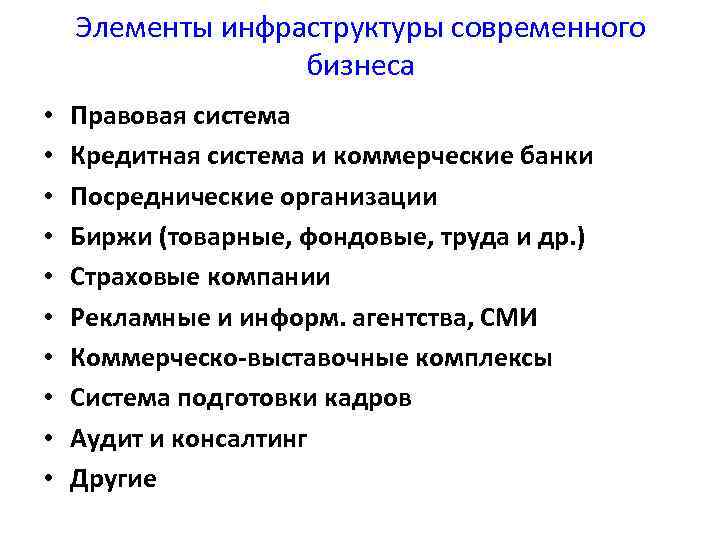 Элементы инфраструктуры современного бизнеса

• Правовая система
• Кредитная система и коммерческие банки
• Посреднические организации
• Биржи (товарные, фондовые, труда и др.)
• Страховые компании
• Рекламные и информ. агентства, СМИ
• Коммерческо-выставочные комплексы
• Система подготовки кадров
• Аудит и консалтинг
• Другие